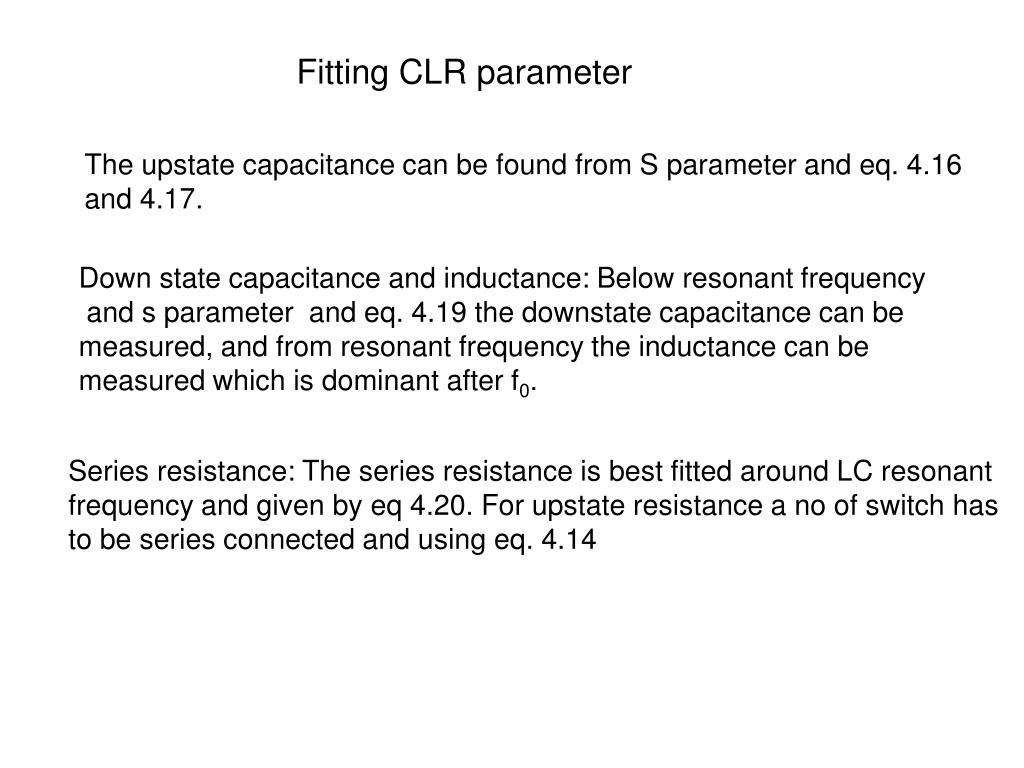 Fitting CLR parameter

The upstate capacitance can be found from S parameter and eq. 4.16 and 4.17.

Down state capacitance and inductance: Below resonant frequency and s parameter and eq. 4.19 the downstate capacitance can be measured, and from resonant frequency the inductance can be measured which is dominant after $f_0$.

Series resistance: The series resistance is best fitted around LC resonant frequency and given by eq 4.20. For upstate resistance a no of switch has to be series connected and using eq. 4.14